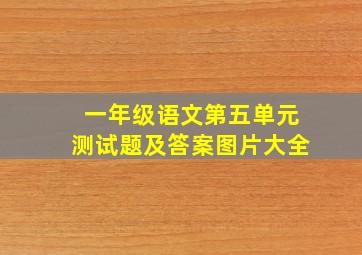 一年级语文第五单元
测试题及答案图片大全